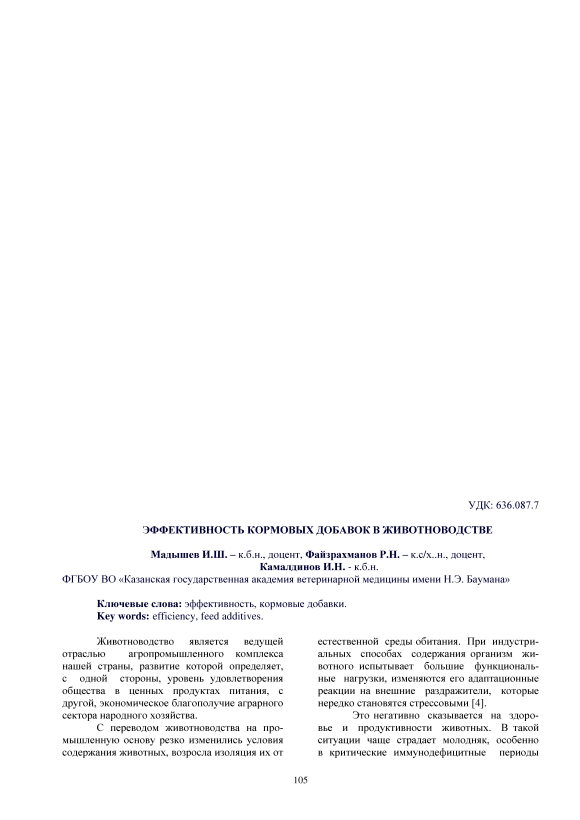 УДК: 636.087.7

ЭФФЕКТИВНОСТЬ КОРМОВЫХ ДОБАВОК В ЖИВОТНОВОДСТВЕ

Мадышев И.Ш. – к.б.н., доцент, Файзрахманов Р.Н. – к.с/х..н., доцент, Камалдинов И.Н. - к.б.н.

ФГБОУ ВО «Казанская государственная академия ветеринарной медицины имени Н.Э. Баумана»

Ключевые слова: эффективность, кормовые добавки.
Key words: efficiency, feed additives.

Животноводство является ведущей отраслью агропромышленного комплекса нашей страны, развитие которой определяет, с одной стороны, уровень удовлетворения общества в ценных продуктах питания, с другой, экономическое благополучие аграрного сектора народного хозяйства.

С переводом животноводства на промышленную основу резко изменились условия содержания животных, возросла изоляция их от естественной среды обитания. При индустриальных способах содержания организм животного испытывает большие функциональные нагрузки, изменяются его адаптационные реакции на внешние раздражители, которые нередко становятся стрессовыми [4].

Это негативно сказывается на здоровье и продуктивности животных. В такой ситуации чаще страдает молодняк, особенно в критические иммунодефицитные периоды

105